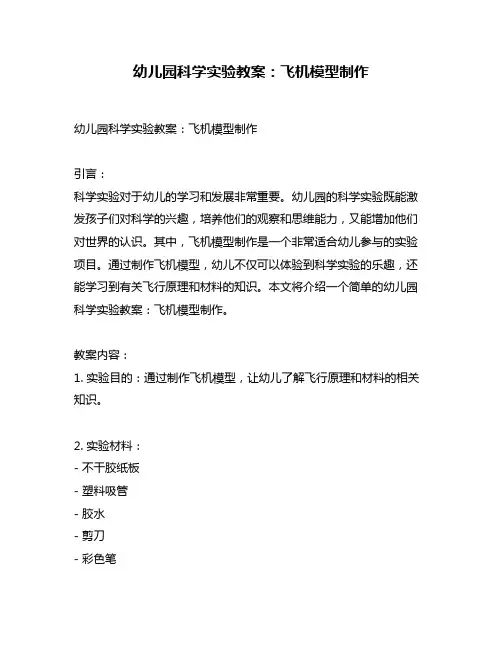 幼儿园科学实验教案：飞机模型制作

幼儿园科学实验教案：飞机模型制作

引言：
科学实验对于幼儿的学习和发展非常重要。幼儿园的科学实验既能激发孩子们对科学的兴趣，培养他们的观察和思维能力，又能增加他们对世界的认识。其中，飞机模型制作是一个非常适合幼儿参与的实验项目。通过制作飞机模型，幼儿不仅可以体验到科学实验的乐趣，还能学习到有关飞行原理和材料的知识。本文将介绍一个简单的幼儿园科学实验教案：飞机模型制作。

教案内容：
1. 实验目的：通过制作飞机模型，让幼儿了解飞行原理和材料的相关知识。

2. 实验材料：
- 不干胶纸板
- 塑料吸管
- 胶水
- 剪刀
- 彩色笔